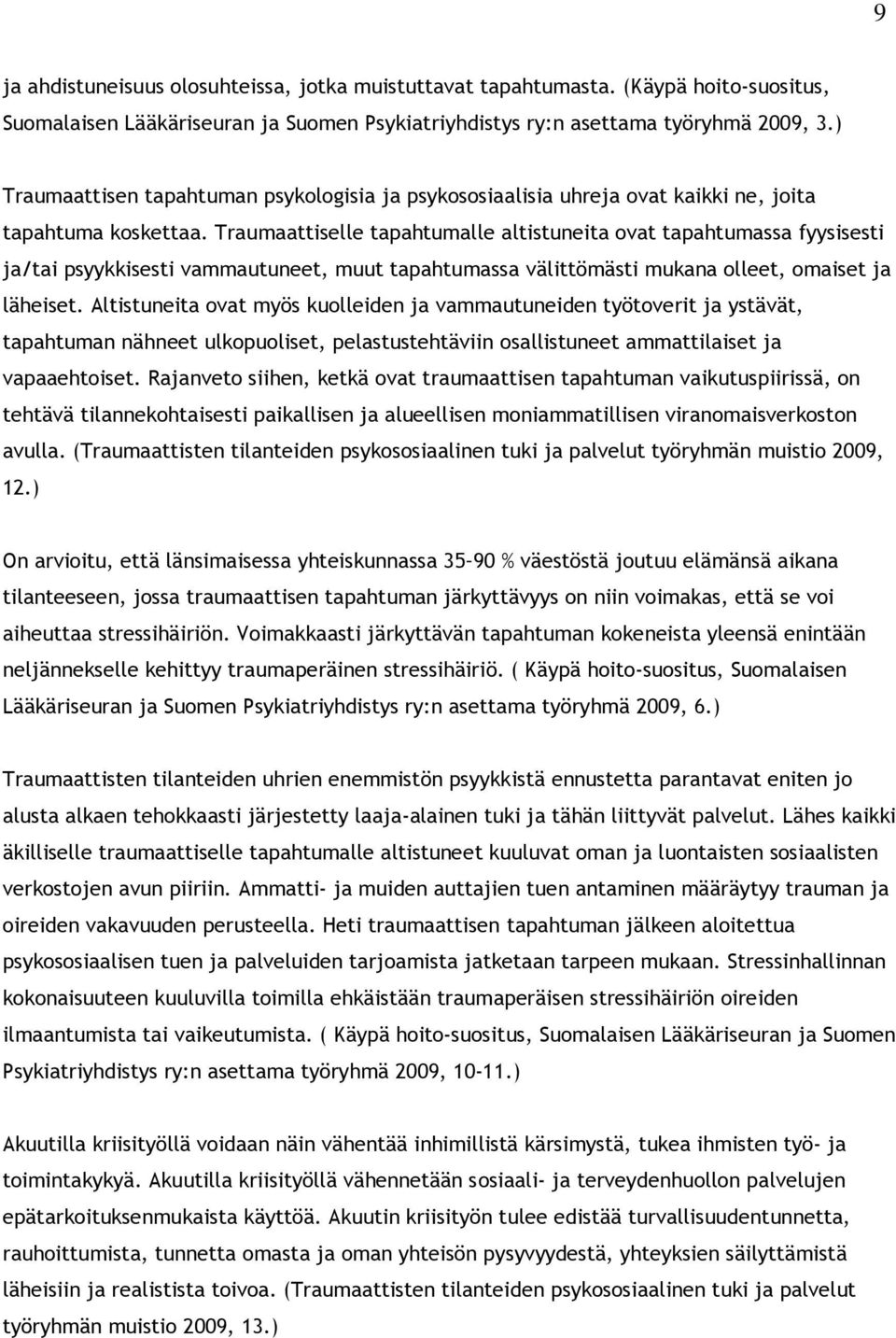 9

ja ahdistuneisuus olosuhteissa, jotka muistuttavat tapahtumasta. (Käypä hoito-suositus, Suomalaisen Lääkäriseuran ja Suomen Psykiatriyhdistys ry:n asettama työryhmä 2009, 3.)

Traumaattisen tapahtuman psykologisia ja psykososiaalisia uhreja ovat kaikki ne, joita tapahtuma koskettaa. Traumaattiselle tapahtumalle altistuneita ovat tapahtumassa fyysisesti ja/tai psyykkisesti vammautuneet, muut tapahtumassa välittömästi mukana olleet, omaiset ja läheiset. Altistuneita ovat myös kuolleiden ja vammautuneiden työtoverit ja ystävät, tapahtuman nähneet ulkopuoliset, pelastustehtäviin osallistuneet ammattilaiset ja vapaaehtoiset. Rajanveto siihen, ketkä ovat traumaattisen tapahtuman vaikutuspiirissä, on tehtävä tilannekohtaisesti paikallisen ja alueellisen moniammatillisen viranomaisverkoston avulla. (Traumaattisten tilanteiden psykososiaalinen tuki ja palvelut työryhmän muistio 2009, 12.)

On arvioitu, että länsimaisessa yhteiskunnassa 35–90 % väestöstä joutuu elämänsä aikana tilanteeseen, jossa traumaattisen tapahtuman järkyttävyys on niin voimakas, että se voi aiheuttaa stressihäiriön. Voimakkaasti järkyttävän tapahtuman kokeneista yleensä enintään neljännekselle kehittyy traumaperäinen stressihäiriö. ( Käypä hoito-suositus, Suomalaisen Lääkäriseuran ja Suomen Psykiatriyhdistys ry:n asettama työryhmä 2009, 6.)

Traumaattisten tilanteiden uhrien enemmistön psyykkistä ennustetta parantavat eniten jo alusta alkaen tehokkaasti järjestetty laaja-alainen tuki ja tähän liittyvät palvelut. Lähes kaikki äkilliselle traumaattiselle tapahtumalle altistuneet kuuluvat oman ja luontaisten sosiaalisten verkostojen avun piiriin. Ammatti- ja muiden auttajien tuen antaminen määräytyy trauman ja oireiden vakavuuden perusteella. Heti traumaattisen tapahtuman jälkeen aloitettua psykososiaalisen tuen ja palveluiden tarjoamista jatketaan tarpeen mukaan. Stressinhallinnan kokonaisuuteen kuuluvilla toimilla ehkäistään traumaperäisen stressihäiriön oireiden ilmaantumista tai vaikeutumista. ( Käypä hoito-suositus, Suomalaisen Lääkäriseuran ja Suomen Psykiatriyhdistys ry:n asettama työryhmä 2009, 10-11.)

Akuutilla kriisityöllä voidaan näin vähentää inhimillistä kärsimystä, tukea ihmisten työ- ja toimintakykyä. Akuutilla kriisityöllä vähennetään sosiaali- ja terveydenhuollon palvelujen epätarkoituksenmukaista käyttöä. Akuutin kriisityön tulee edistää turvallisuudentunnetta, rauhoittumista, tunnetta omasta ja oman yhteisön pysyvyydestä, yhteyksien säilyttämistä läheisiin ja realistista toivoa. (Traumaattisten tilanteiden psykososiaalinen tuki ja palvelut työryhmän muistio 2009, 13.)